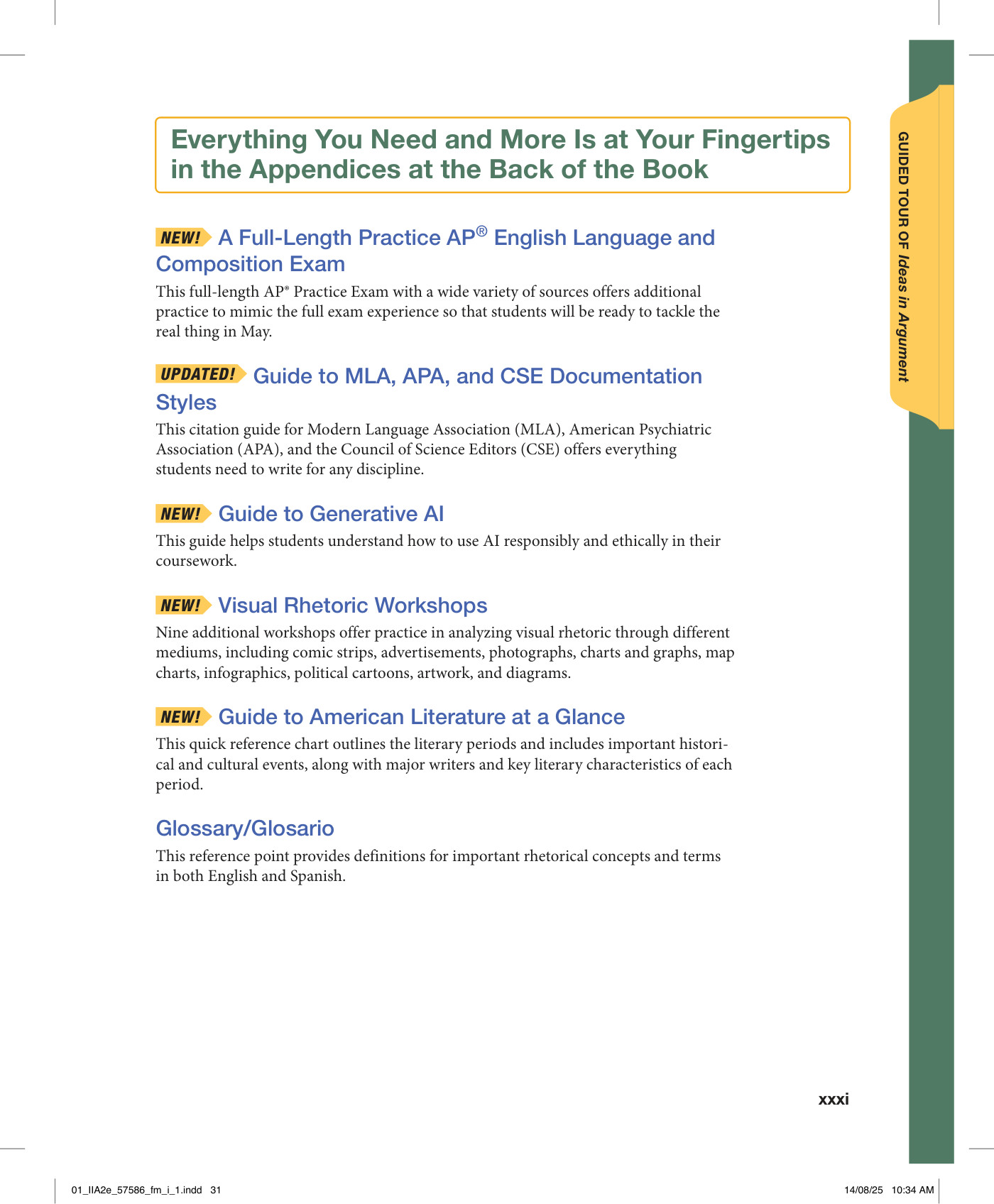 GUIDED TOUR OF Ideas in Argument

Everything You Need and More Is at Your Fingertips in the Appendices at the Back of the Book

NEW! A Full-Length Practice AP® English Language and Composition Exam

This full-length AP® Practice Exam with a wide variety of sources offers additional practice to mimic the full exam experience so that students will be ready to tackle the real thing in May.

UPDATED! Guide to MLA, APA, and CSE Documentation Styles

This citation guide for Modern Language Association (MLA), American Psychiatric Association (APA), and the Council of Science Editors (CSE) offers everything students need to write for any discipline.

NEW! Guide to Generative AI

This guide helps students understand how to use AI responsibly and ethically in their coursework.

NEW! Visual Rhetoric Workshops

Nine additional workshops offer practice in analyzing visual rhetoric through different mediums, including comic strips, advertisements, photographs, charts and graphs, map charts, infographics, political cartoons, artwork, and diagrams.

NEW! Guide to American Literature at a Glance

This quick reference chart outlines the literary periods and includes important historical and cultural events, along with major writers and key literary characteristics of each period.

Glossary/Glosario

This reference point provides definitions for important rhetorical concepts and terms in both English and Spanish.

xxxi

01_IIA2e_57586_fm_i_1.indd 31

14/08/25 10:34 AM